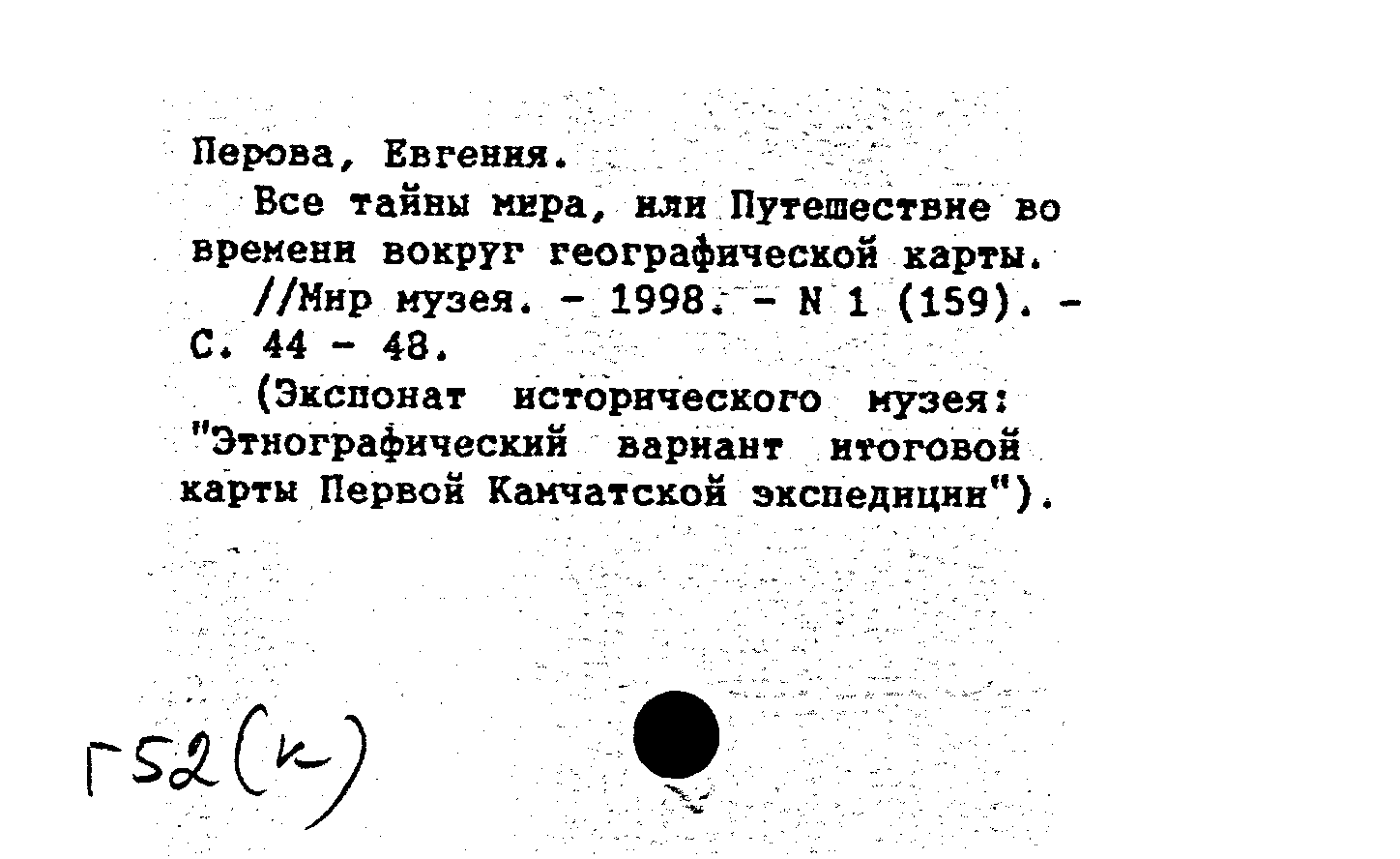 Перова, Евгения.

Все тайны мира, или Путешествие во времени вокруг географической карты.

//Мир музея. - 1998. - N 1 (159). - С. 44 - 48.

(Экспонат исторического музея: "Этнографический вариант итоговой карты Первой Камчатской экспедиции").

Г52(к)